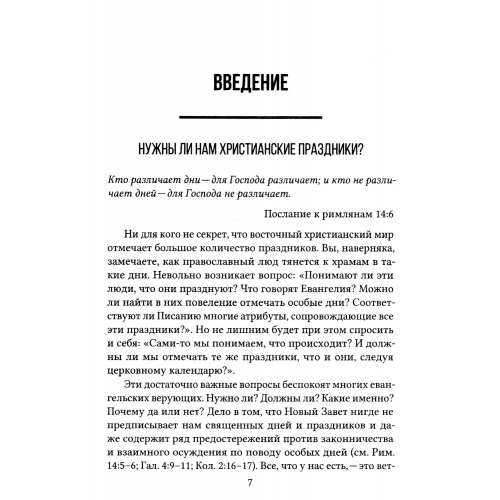 ВВЕДЕНИЕ

НУЖНЫ ЛИ НАМ ХРИСТИАНСКИЕ ПРАЗДНИКИ?

Кто различает дни — для Господа различает; и кто не различает дней — для Господа не различает.

Послание к римлянам 14:6

Ни для кого не секрет, что восточный христианский мир отмечает большое количество праздников. Вы, наверняка, замечаете, как православный люд тянется к храмам в такие дни. Невольно возникает вопрос: «Понимают ли эти люди, что они празднуют? Что говорят Евангелия? Можно ли найти в них повеление отмечать особые дни? Соответствуют ли Писанию многие атрибуты, сопровождающие все эти праздники?». Но не лишним будет при этом спросить и себя: «Сами-то мы понимаем, что происходит? И должны ли мы отмечать те же праздники, что и они, следуя церковному календарю?».

Эти достаточно важные вопросы беспокоят многих евангельских верующих. Нужно ли? Должны ли? Какие именно? Почему да или нет? Дело в том, что Новый Завет нигде не предписывает нам священных дней и праздников и даже содержит ряд предостережений против законничества и взаимного осуждения по поводу особых дней (см. Рим. 14:5–6; Гал. 4:9–11; Кол. 2:16–17). Все, что у нас есть, — это вет-

7